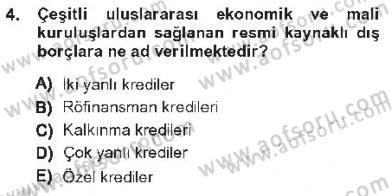 4. Çeşitli uluslararası ekonomik ve mali kuruluşlardan sağlanan resmi kaynaklı dış borçlara ne ad verilmektedir?

A) İki yanlı krediler
B) Röfinansman kredileri
C) Kalkınma kredileri
D) Çok yanlı krediler
E) Özel krediler

www.aofsoru.com